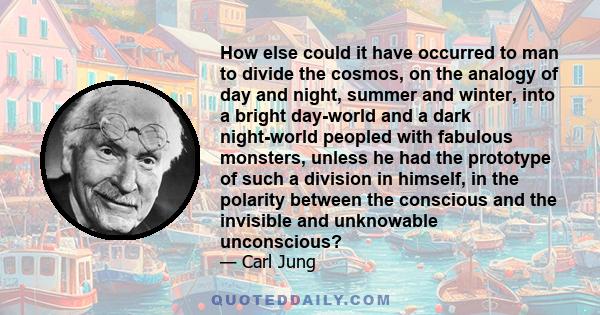 How else could it have occurred to man to divide the cosmos, on the analogy of day and night, summer and winter, into a bright day-world and a dark night-world peopled with fabulous monsters, unless he had the prototype of such a division in himself, in the polarity between the conscious and the invisible and unknowable unconscious?
— Carl Jung

QUOTEDDAILY.COM